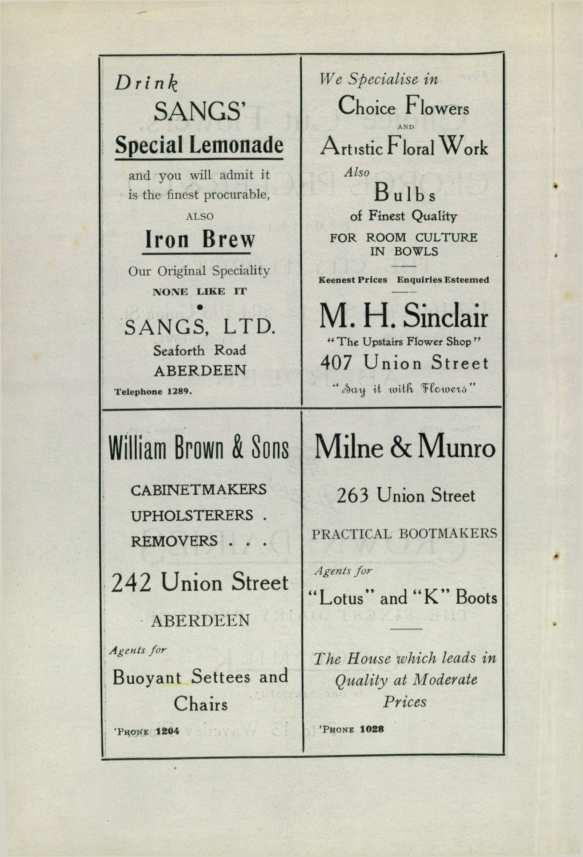 Drink
SANGS'
Special Lemonade
and you will admit it is the finest procurable,
ALSO
Iron Brew
Our Original Speciality
NONE LIKE IT

SANGS, LTD.
Seaforth Road
ABERDEEN
Telephone 1289.

We Specialise in
Choice Flowers
AND
Artistic Floral Work
Also
Bulbs
of Finest Quality
FOR ROOM CULTURE IN BOWLS

Keenest Prices Enquiries Esteemed

M. H. Sinclair
"The Upstairs Flower Shop"
407 Union Street
"Say it with Flowers"

William Brown & Sons
CABINETMAKERS
UPHOLSTERERS .
REMOVERS . . .
242 Union Street
ABERDEEN
Agents for
Buoyant Settees and Chairs
'PHONE 1204

Milne & Munro
263 Union Street
PRACTICAL BOOTMAKERS
Agents for
"Lotus" and "K" Boots

The House which leads in Quality at Moderate Prices
'PHONE 1028